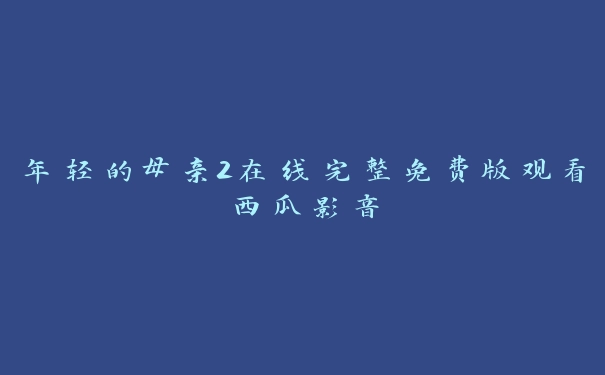 年轻的母亲2在线完整免费版观看西瓜影音